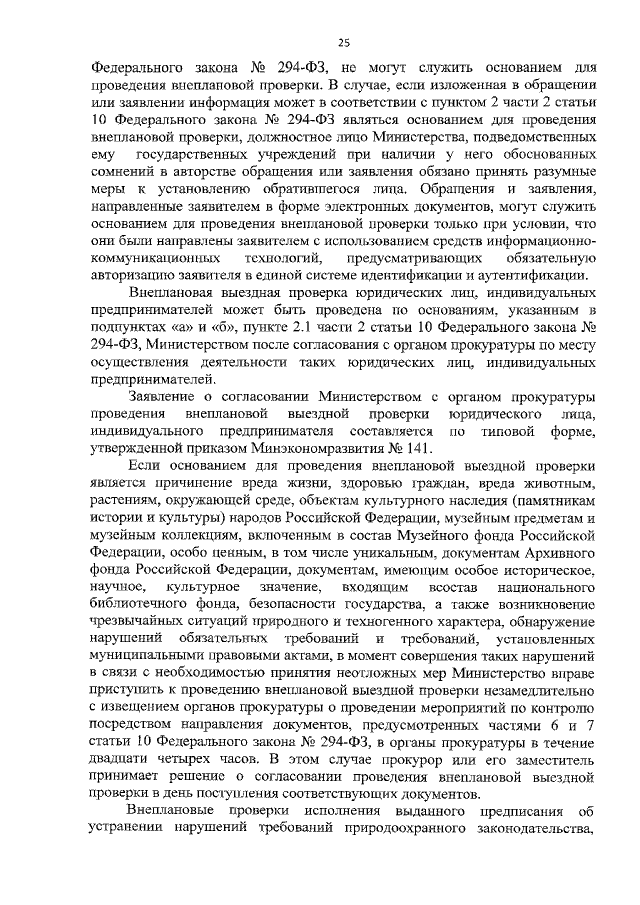 25

Федерального закона № 294-ФЗ, не могут служить основанием для проведения внеплановой проверки. В случае, если изложенная в обращении или заявлении информация может в соответствии с пунктом 2 части 2 статьи 10 Федерального закона № 294-ФЗ являться основанием для проведения внеплановой проверки, должностное лицо Министерства, подведомственных ему государственных учреждений при наличии у него обоснованных сомнений в авторстве обращения или заявления обязано принять разумные меры к установлению обратившегося лица. Обращения и заявления, направленные заявителем в форме электронных документов, могут служить основанием для проведения внеплановой проверки только при условии, что они были направлены заявителем с использованием средств информационно-коммуникационных технологий, предусматривающих обязательную авторизацию заявителя в единой системе идентификации и аутентификации.

Внеплановая выездная проверка юридических лиц, индивидуальных предпринимателей может быть проведена по основаниям, указанным в подпунктах «а» и «б», пункте 2.1 части 2 статьи 10 Федерального закона № 294-ФЗ, Министерством после согласования с органом прокуратуры по месту осуществления деятельности таких юридических лиц, индивидуальных предпринимателей.

Заявление о согласовании Министерством с органом прокуратуры проведения внеплановой выездной проверки юридического лица, индивидуального предпринимателя составляется по типовой форме, утвержденной приказом Минэкономразвития № 141.

Если основанием для проведения внеплановой выездной проверки является причинение вреда жизни, здоровью граждан, вреда животным, растениям, окружающей среде, объектам культурного наследия (памятникам истории и культуры) народов Российской Федерации, музейным предметам и музейным коллекциям, включенным в состав Музейного фонда Российской Федерации, особо ценным, в том числе уникальным, документам Архивного фонда Российской Федерации, документам, имеющим особое историческое, научное, культурное значение, входящим всостав национального библиотечного фонда, безопасности государства, а также возникновение чрезвычайных ситуаций природного и техногенного характера, обнаружение нарушений обязательных требований и требований, установленных муниципальными правовыми актами, в момент совершения таких нарушений в связи с необходимостью принятия неотложных мер Министерство вправе приступить к проведению внеплановой выездной проверки незамедлительно с извещением органов прокуратуры о проведении мероприятий по контролю посредством направления документов, предусмотренных частями 6 и 7 статьи 10 Федерального закона № 294-ФЗ, в органы прокуратуры в течение двадцати четырех часов. В этом случае прокурор или его заместитель принимает решение о согласовании проведения внеплановой выездной проверки в день поступления соответствующих документов.

Внеплановые проверки исполнения выданного предписания об устранении нарушений требований природоохранного законодательства,